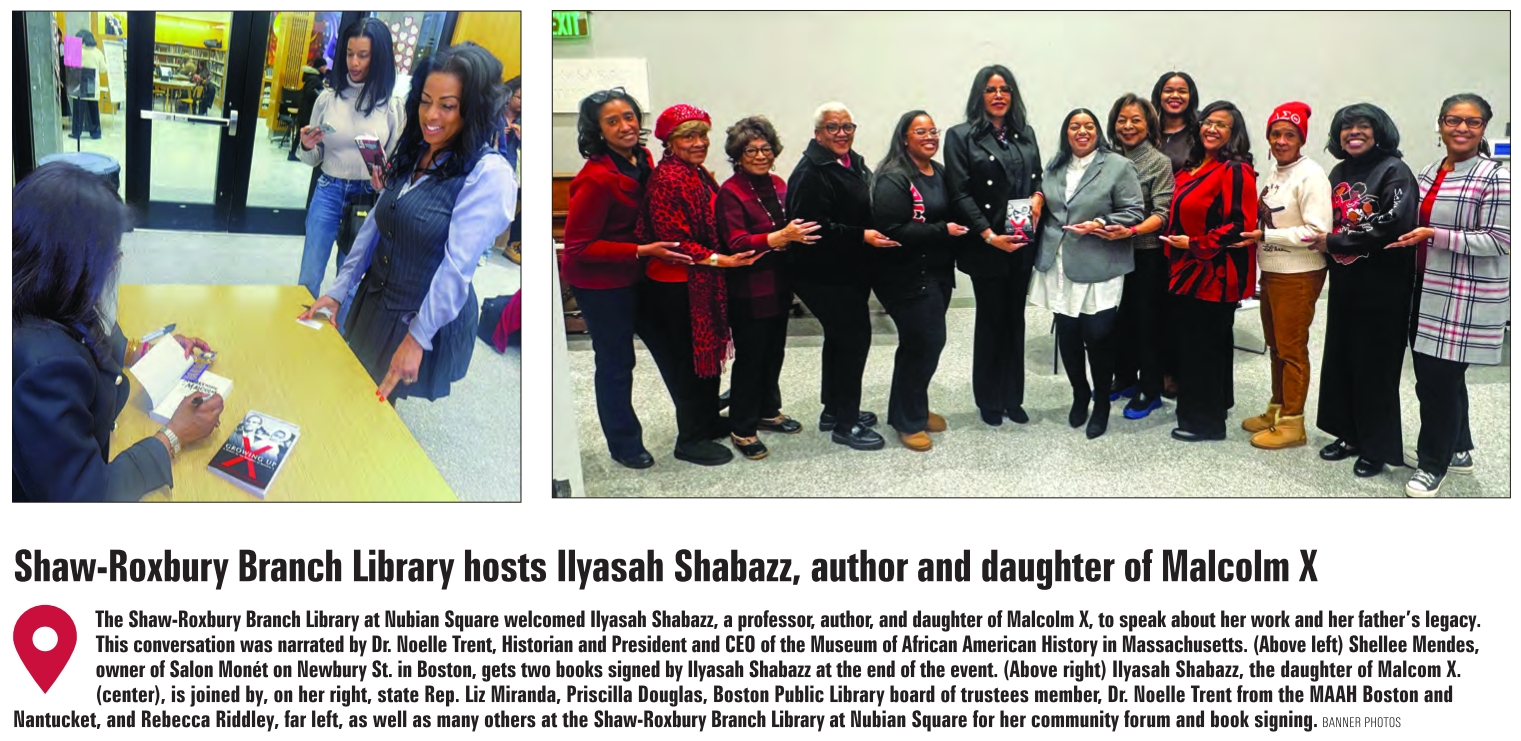 EXIT

GROWING UP X

Shaw-Roxbury Branch Library hosts Ilyasah Shabazz, author and daughter of Malcolm X

The Shaw-Roxbury Branch Library at Nubian Square welcomed Ilyasah Shabazz, a professor, author, and daughter of Malcolm X, to speak about her work and her father's legacy. This conversation was narrated by Dr. Noelle Trent, Historian and President and CEO of the Museum of African American History in Massachusetts. (Above left) Shellee Mendes, owner of Salon Monét on Newbury St. in Boston, gets two books signed by Ilyasah Shabazz at the end of the event. (Above right) Ilyasah Shabazz, the daughter of Malcom X. (center), is joined by, on her right, state Rep. Liz Miranda, Priscilla Douglas, Boston Public Library board of trustees member, Dr. Noelle Trent from the MAAH Boston and Nantucket, and Rebecca Riddley, far left, as well as many others at the Shaw-Roxbury Branch Library at Nubian Square for her community forum and book signing. BANNER PHOTOS